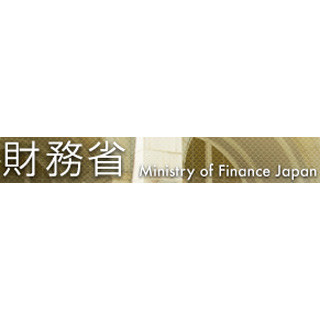 財務省 Ministry of Finance Japan